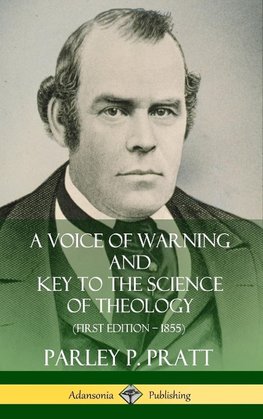 A VOICE OF WARNING AND KEY TO THE SCIENCE OF THEOLOGY

(FIRST EDITION – 1855)

PARLEY P. PRATT

Adansonia Publishing